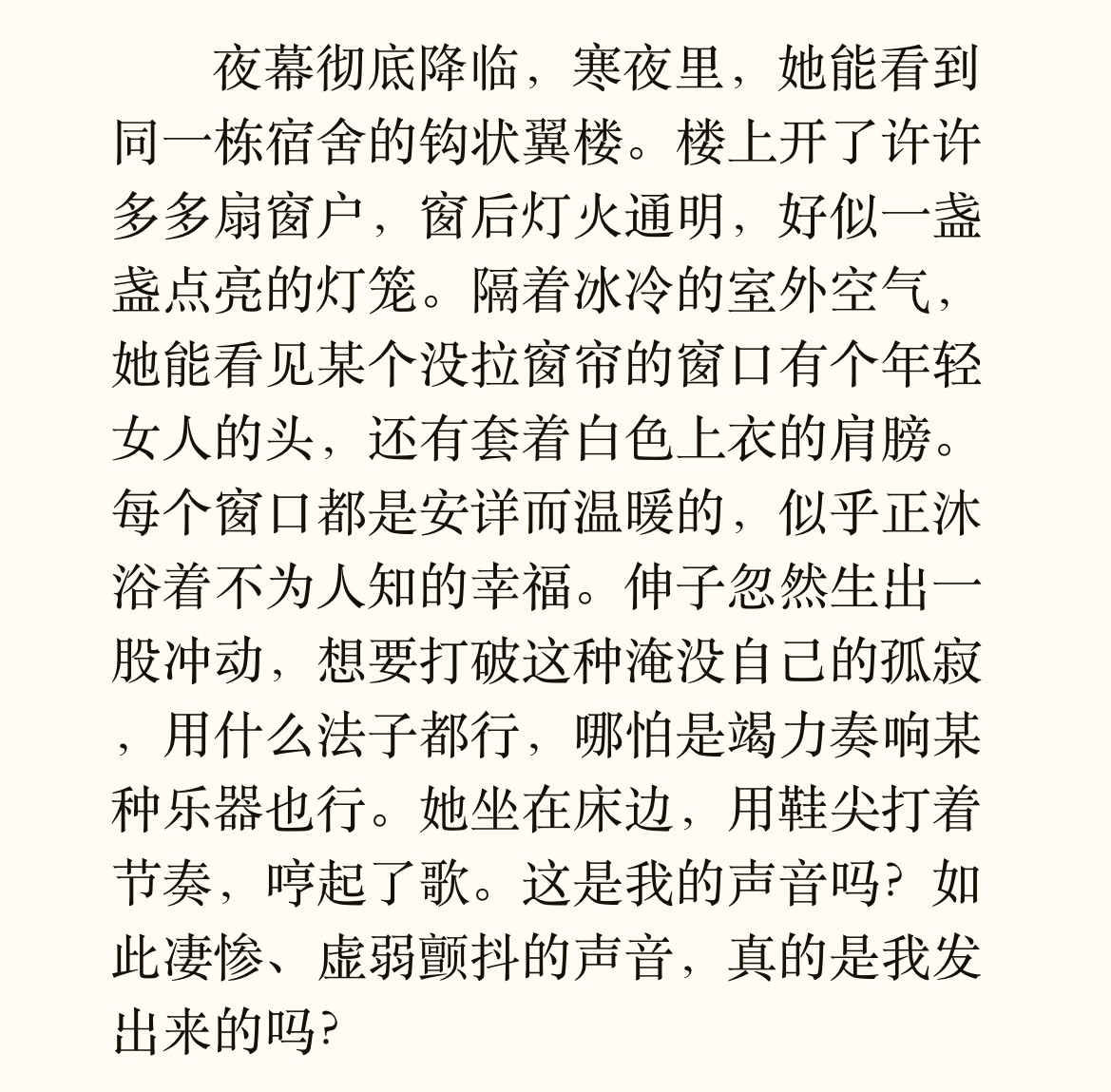 夜幕彻底降临，寒夜里，她能看到同一栋宿舍的钩状翼楼。楼上开了许许多多扇窗户，窗后灯火通明，好似一盏盏点亮的灯笼。隔着冰冷的室外空气，她能看见某个没拉窗帘的窗口有个年轻女人的头，还有套着白色上衣的肩膀。每个窗口都是安详而温暖的，似乎正沐浴着不为人知的幸福。伸子忽然生出一股冲动，想要打破这种淹没自己的孤寂，用什么法子都行，哪怕是竭力奏响某种乐器也行。她坐在床边，用鞋尖打着节奏，哼起了歌。这是我的声音吗？如此凄惨、虚弱颤抖的声音，真的是我发出来的吗？